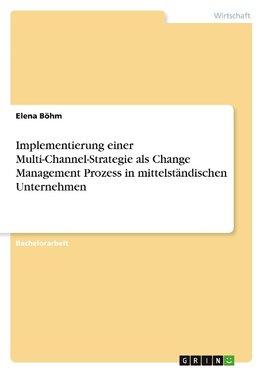 Wirtschaft

Elena Böhm

Implementierung einer Multi-Channel-Strategie als Change Management Prozess in mittelständischen Unternehmen

Bachelorarbeit

GRIN